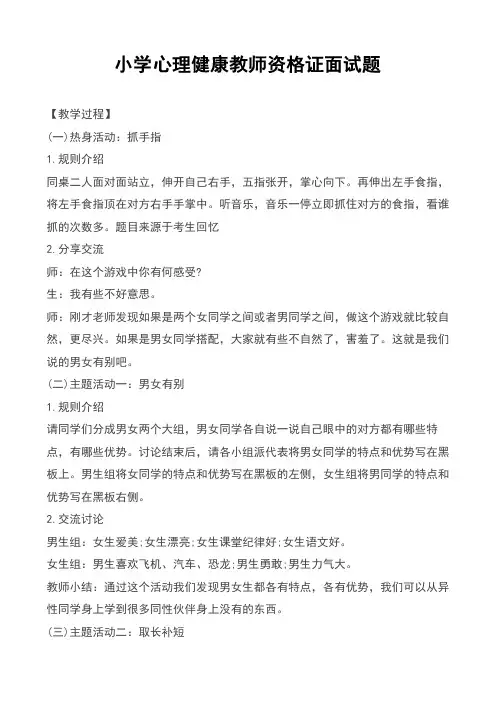 小学心理健康教师资格证面试题

【教学过程】

(一)热身活动：抓手指

1. 规则介绍

同桌二人面对面站立，伸开自己右手，五指张开，掌心向下。再伸出左手食指，将左手食指顶在对方右手手掌中。听音乐，音乐一停立即抓住对方的食指，看谁抓的次数多。题目来源于考生回忆

2. 分享交流

师：在这个游戏中你有何感受?

生：我有些不好意思。

师：刚才老师发现如果是两个女同学之间或者男同学之间，做这个游戏就比较自然，更尽兴。如果是男女同学搭配，大家就有些不自然了，害羞了。这就是我们说的男女有别吧。

(二)主题活动一：男女有别

1. 规则介绍

请同学们分成男女两个大组，男女同学各自说一说自己眼中的对方都有哪些特点，有哪些优势。讨论结束后，请各小组派代表将男女同学的特点和优势写在黑板上。男生组将女同学的特点和优势写在黑板的左侧，女生组将男同学的特点和优势写在黑板右侧。

2. 交流讨论

男生组：女生爱美;女生漂亮;女生课堂纪律好;女生语文好。

女生组：男生喜欢飞机、汽车、恐龙;男生勇敢;男生力气大。

教师小结：通过这个活动我们发现男女生都各有特点，各有优势，我们可以从异性同学身上学到很多同性伙伴身上没有的东西。

(三)主题活动二：取长补短